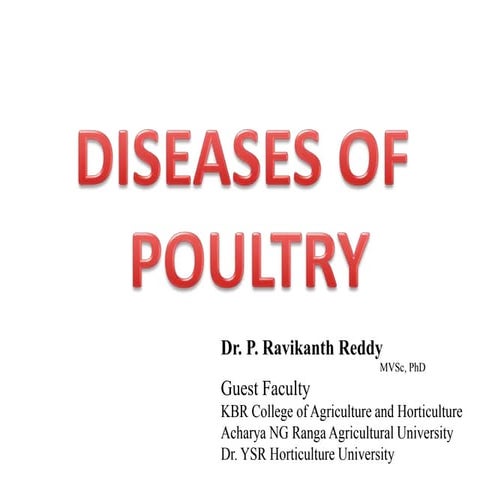 DISEASES OF POULTRY

Dr. P. Ravikanth Reddy
MVSc, PhD

Guest Faculty
KBR College of Agriculture and Horticulture
Acharya NG Ranga Agricultural University
Dr. YSR Horticulture University